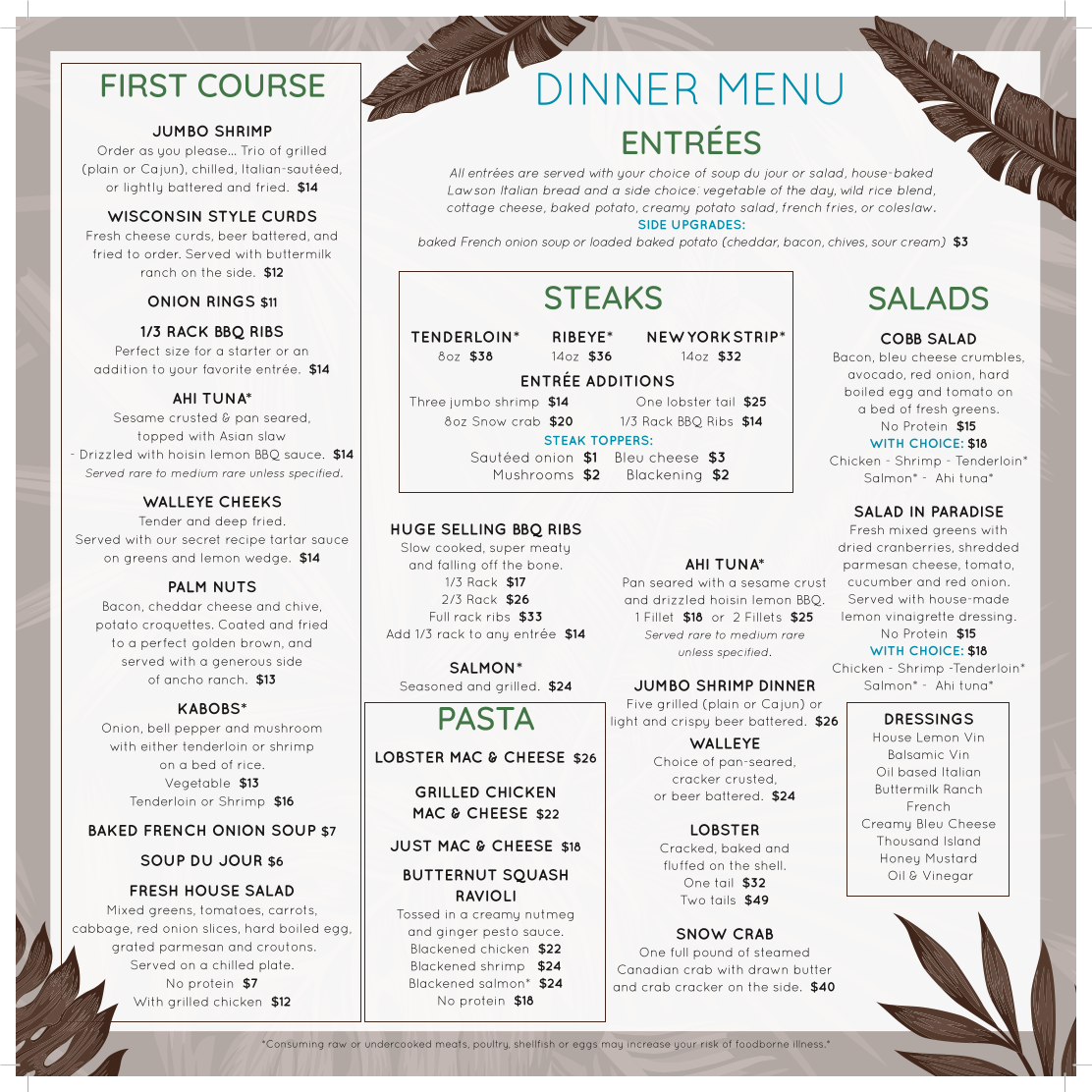 FIRST COURSE

JUMBO SHRIMP
Order as you please... Trio of grilled (plain or Cajun), chilled, Italian-sautéed, or lightly battered and fried. $14

WISCONSIN STYLE CURDS
Fresh cheese curds, beer battered, and fried to order. Served with buttermilk ranch on the side. $12

ONION RINGS $11

1/3 RACK BBQ RIBS
Perfect size for a starter or an addition to your favorite entrée. $14

AHI TUNA*
Sesame crusted & pan seared, topped with Asian slaw - Drizzled with hoisin lemon BBQ sauce. $14
Served rare to medium rare unless specified.

WALLEYE CHEEKS
Tender and deep fried. Served with our secret recipe tartar sauce on greens and lemon wedge. $14

PALM NUTS
Bacon, cheddar cheese and chive, potato croquettes. Coated and fried to a perfect golden brown, and served with a generous side of ancho ranch. $13

KABOBS*
Onion, bell pepper and mushroom with either tenderloin or shrimp on a bed of rice.
Vegetable $13
Tenderloin or Shrimp $16

BAKED FRENCH ONION SOUP $7

SOUP DU JOUR $6

FRESH HOUSE SALAD
Mixed greens, tomatoes, carrots, cabbage, red onion slices, hard boiled egg, grated parmesan and croutons. Served on a chilled plate.
No protein $7
With grilled chicken $12

DINNER MENU
ENTRÉES

All entrées are served with your choice of soup du jour or salad, house-baked Lawson Italian bread and a side choice: vegetable of the day, wild rice blend, cottage cheese, baked potato, creamy potato salad, french fries, or coleslaw.
SIDE UPGRADES:
baked French onion soup or loaded baked potato (cheddar, bacon, chives, sour cream) $3

STEAKS
TENDERLOIN* 8oz $38
RIBEYE* 14oz $36
NEW YORK STRIP* 14oz $32
ENTRÉE ADDITIONS
Three jumbo shrimp $14
One lobster tail $25
8oz Snow crab $20
1/3 Rack BBQ Ribs $14
STEAK TOPPERS:
Sautéed onion $1 Bleu cheese $3
Mushrooms $2 Blackening $2

HUGE SELLING BBQ RIBS
Slow cooked, super meaty and falling off the bone.
1/3 Rack $17
2/3 Rack $26
Full rack ribs $33
Add 1/3 rack to any entrée $14

SALMON*
Seasoned and grilled. $24

PASTA
LOBSTER MAC & CHEESE $26

GRILLED CHICKEN MAC & CHEESE $22

JUST MAC & CHEESE $18

BUTTERNUT SQUASH RAVIOLI
Tossed in a creamy nutmeg and ginger pesto sauce.
Blackened chicken $22
Blackened shrimp $24
Blackened salmon* $24
No protein $18

AHI TUNA*
Pan seared with a sesame crust and drizzled hoisin lemon BBQ.
1 Fillet $18 or 2 Fillets $25
Served rare to medium rare unless specified.

JUMBO SHRIMP DINNER
Five grilled (plain or Cajun) or light and crispy beer battered. $26

WALLEYE
Choice of pan-seared, cracker crusted, or beer battered. $24

LOBSTER
Cracked, baked and fluffed on the shell.
One tail $32
Two tails $49

SNOW CRAB
One full pound of steamed Canadian crab with drawn butter and crab cracker on the side. $40

SALADS
COBB SALAD
Bacon, bleu cheese crumbles, avocado, red onion, hard boiled egg and tomato on a bed of fresh greens.
No Protein $15
WITH CHOICE: $18
Chicken - Shrimp - Tenderloin* Salmon* - Ahi tuna*

SALAD IN PARADISE
Fresh mixed greens with dried cranberries, shredded parmesan cheese, tomato, cucumber and red onion. Served with house-made lemon vinaigrette dressing.
No Protein $15
WITH CHOICE: $18
Chicken - Shrimp -Tenderloin* Salmon* - Ahi tuna*

DRESSINGS
House Lemon Vin
Balsamic Vin
Oil based Italian
Buttermilk Ranch
French
Creamy Bleu Cheese
Thousand Island
Honey Mustard
Oil & Vinegar

*Consuming raw or undercooked meats, poultry, shellfish or eggs may increase your risk of foodborne illness.*